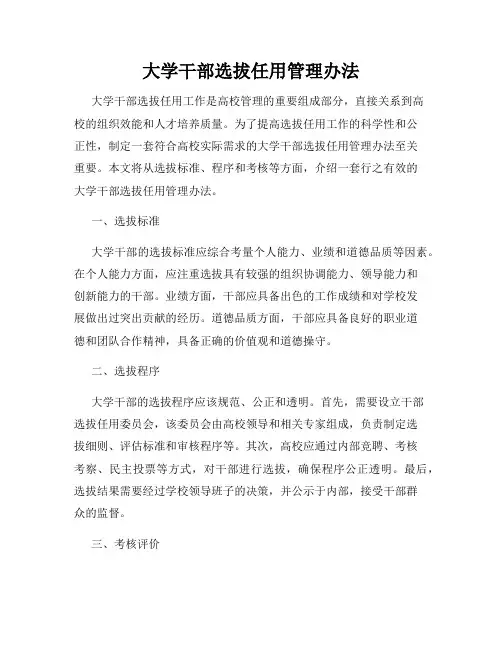 大学干部选拔任用管理办法

大学干部选拔任用工作是高校管理的重要组成部分，直接关系到高校的组织效能和人才培养质量。为了提高选拔任用工作的科学性和公正性，制定一套符合高校实际需求的大学干部选拔任用管理办法至关重要。本文将从选拔标准、程序和考核等方面，介绍一套行之有效的大学干部选拔任用管理办法。

一、选拔标准

大学干部的选拔标准应综合考量个人能力、业绩和道德品质等因素。在个人能力方面，应注重选拔具有较强的组织协调能力、领导能力和创新能力的干部。业绩方面，干部应具备出色的工作成绩和对学校发展做出过突出贡献的经历。道德品质方面，干部应具备良好的职业道德和团队合作精神，具备正确的价值观和道德操守。

二、选拔程序

大学干部的选拔程序应该规范、公正和透明。首先，需要设立干部选拔任用委员会，该委员会由高校领导和相关专家组成，负责制定选拔细则、评估标准和审核程序等。其次，高校应通过内部竞聘、考核考察、民主投票等方式，对干部进行选拔，确保程序公正透明。最后，选拔结果需要经过学校领导班子的决策，并公示于内部，接受干部群众的监督。

三、考核评价